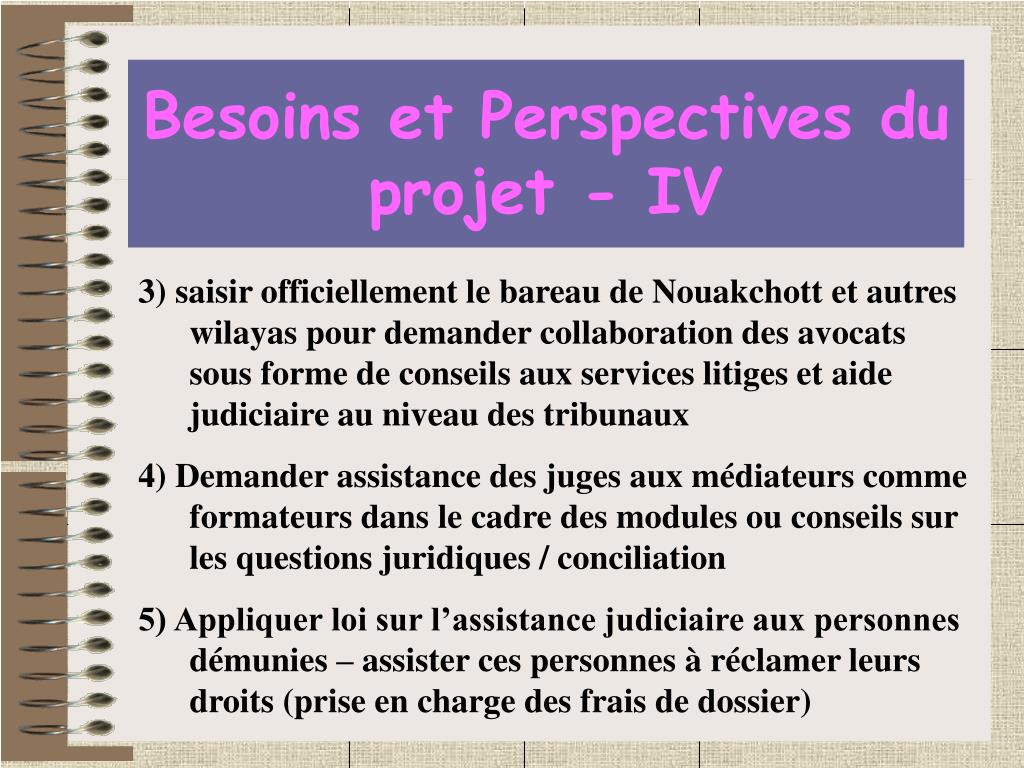 Besoins et Perspectives du projet - IV

3) saisir officiellement le bareau de Nouakchott et autres wilayas pour demander collaboration des avocats sous forme de conseils aux services litiges et aide judiciaire au niveau des tribunaux

4) Demander assistance des juges aux médiateurs comme formateurs dans le cadre des modules ou conseils sur les questions juridiques / conciliation

5) Appliquer loi sur l’assistance judiciaire aux personnes démunies – assister ces personnes à réclamer leurs droits (prise en charge des frais de dossier)